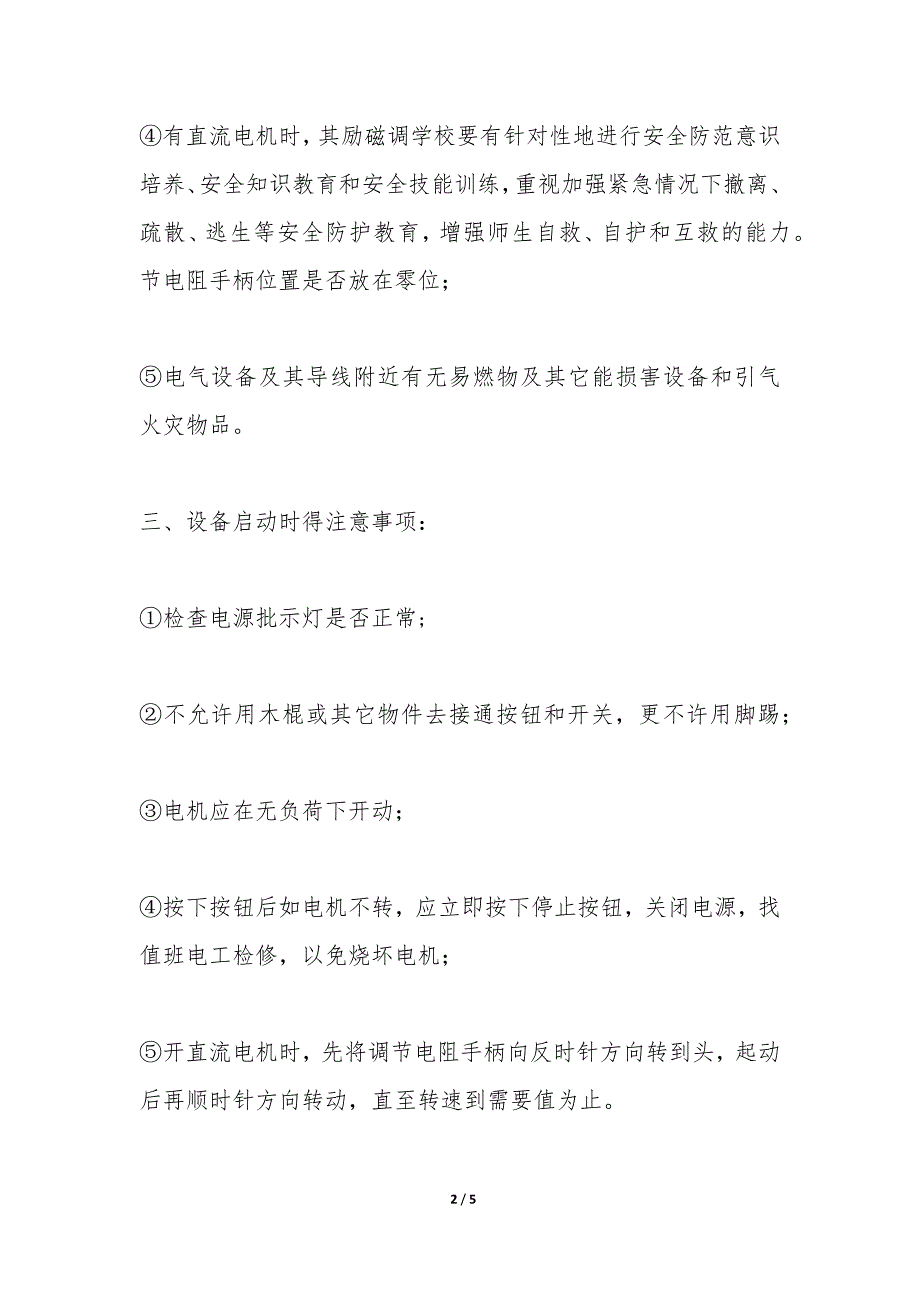 ④有直流电机时，其励磁调学校要有针对性地进行安全防范意识培养、安全知识教育和安全技能训练，重视加强紧急情况下撤离、疏散、逃生等安全防护教育，增强师生自救、自护和互救的能力。节电阻手柄位置是否放在零位；

⑤电气设备及其导线附近有无易燃物及其它能损害设备和引气火灾物品。

三、设备启动时得注意事项：

①检查电源批示灯是否正常；

②不允许用木棍或其它物件去接通按钮和开关，更不许用脚踢；

③电机应在无负荷下开动；

④按下按钮后如电机不转，应立即按下停止按钮，关闭电源，找值班电工检修，以免烧坏电机；

⑤开直流电机时，先将调节电阻手柄向反时针方向转到头，起动后再顺时针方向转动，直至转速到需要值为止。

2 / 5